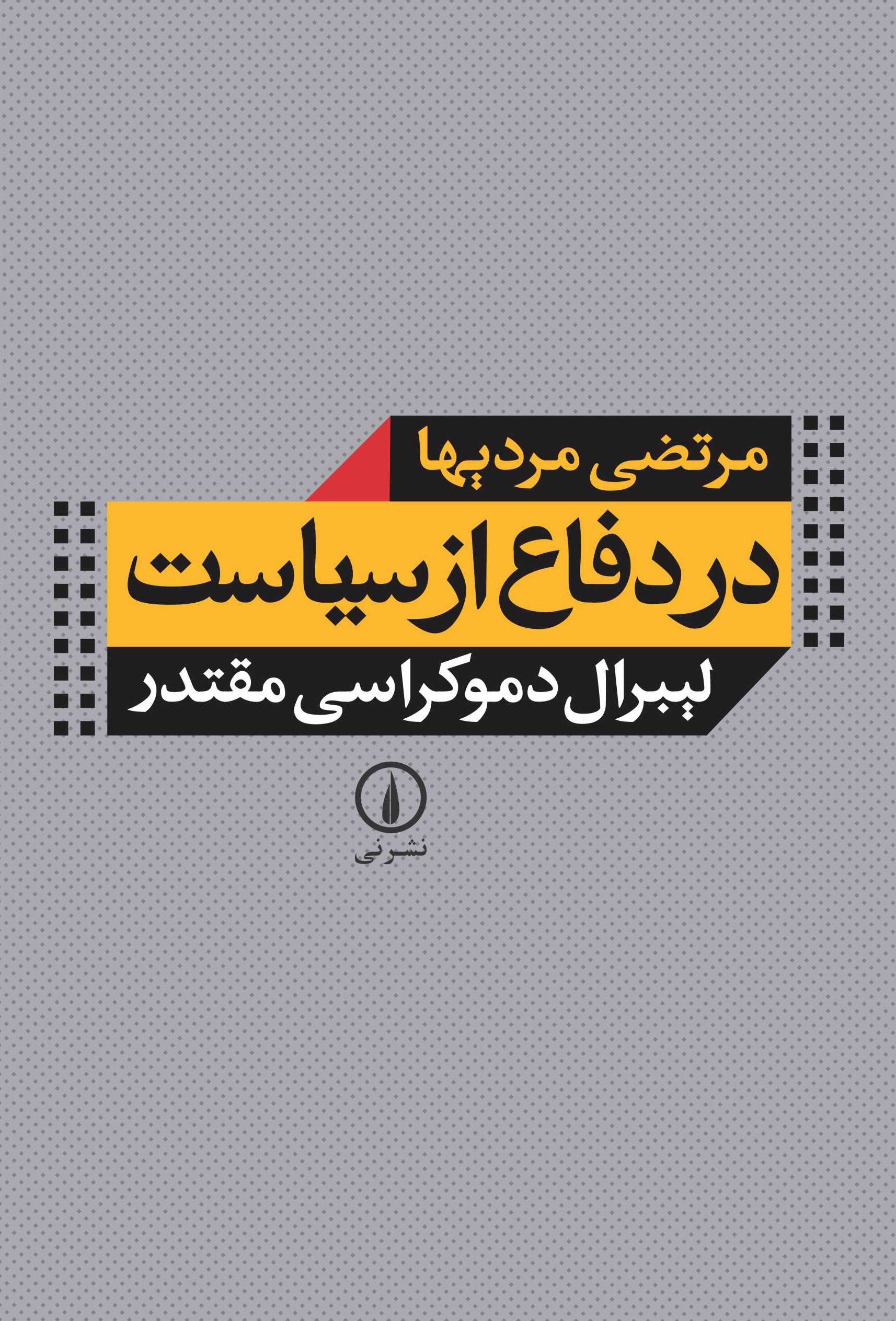 مرتضی مردیها

در دفاع از سیاست

لیبرال دموکراسی مقتدر

نشر نی